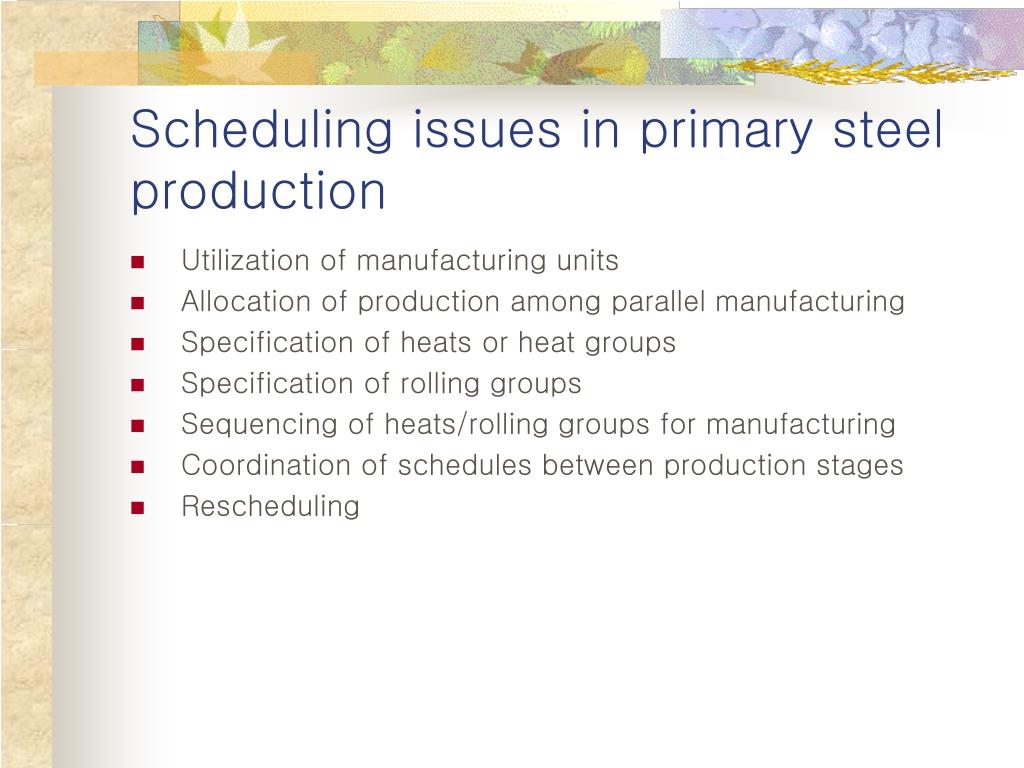 Scheduling issues in primary steel production

- Utilization of manufacturing units
- Allocation of production among parallel manufacturing
- Specification of heats or heat groups
- Specification of rolling groups
- Sequencing of heats/rolling groups for manufacturing
- Coordination of schedules between production stages
- Rescheduling